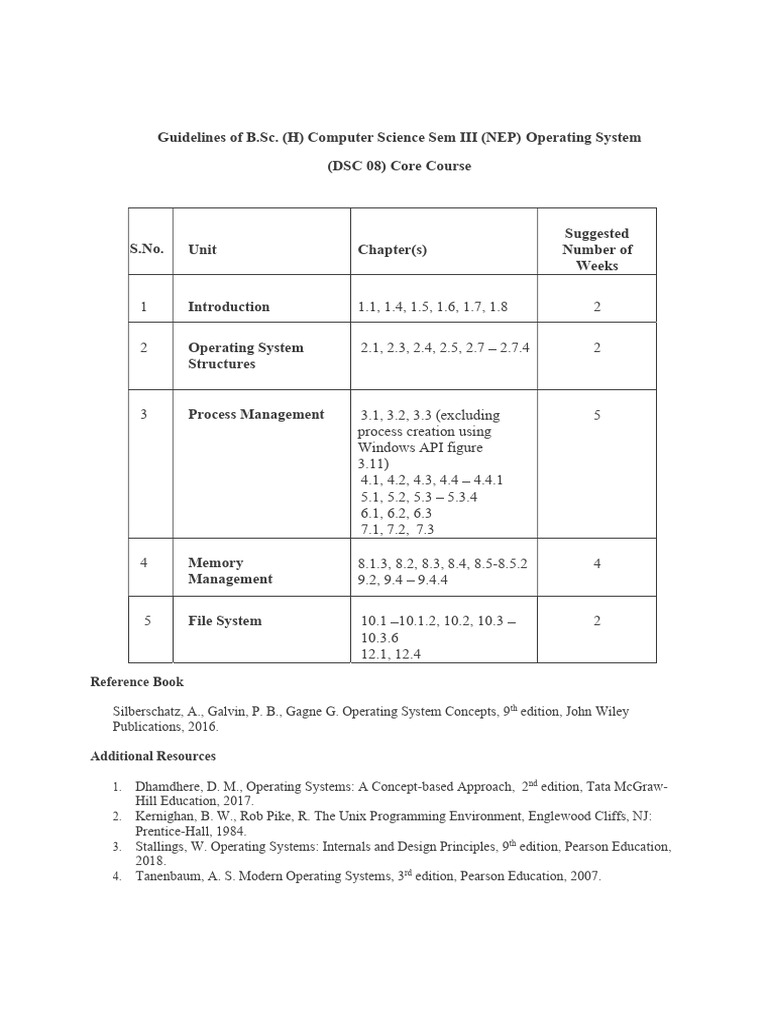 Guidelines of B.Sc. (H) Computer Science Sem III (NEP) Operating System

(DSC 08) Core Course

| S.No. | Unit | Chapter(s) | Suggested Number of Weeks |
|---|---|---|---|
| 1 | Introduction | 1.1, 1.4, 1.5, 1.6, 1.7, 1.8 | 2 |
| 2 | Operating System Structures | 2.1, 2.3, 2.4, 2.5, 2.7 – 2.7.4 | 2 |
| 3 | Process Management | 3.1, 3.2, 3.3 (excluding process creation using Windows API figure 3.11) 4.1, 4.2, 4.3, 4.4 – 4.4.1 5.1, 5.2, 5.3 – 5.3.4 6.1, 6.2, 6.3 7.1, 7.2, 7.3 | 5 |
| 4 | Memory Management | 8.1.3, 8.2, 8.3, 8.4, 8.5-8.5.2 9.2, 9.4 – 9.4.4 | 4 |
| 5 | File System | 10.1 –10.1.2, 10.2, 10.3 – 10.3.6 12.1, 12.4 | 2 |

Reference Book

Silberschatz, A., Galvin, P. B., Gagne G. Operating System Concepts, 9$^{th}$ edition, John Wiley Publications, 2016.

Additional Resources

1. Dhamdhere, D. M., Operating Systems: A Concept-based Approach, 2$^{nd}$ edition, Tata McGraw-Hill Education, 2017.
2. Kernighan, B. W., Rob Pike, R. The Unix Programming Environment, Englewood Cliffs, NJ: Prentice-Hall, 1984.
3. Stallings, W. Operating Systems: Internals and Design Principles, 9$^{th}$ edition, Pearson Education, 2018.
4. Tanenbaum, A. S. Modern Operating Systems, 3$^{rd}$ edition, Pearson Education, 2007.